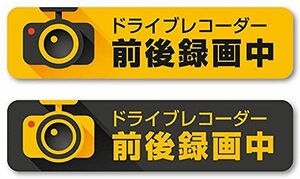 ドライブレコーダー
前後録画中

ドライブレコーダー
前後録画中